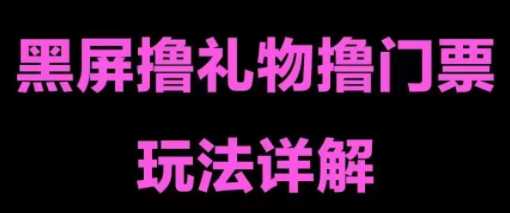 黑屏撸礼物撸门票

玩法详解